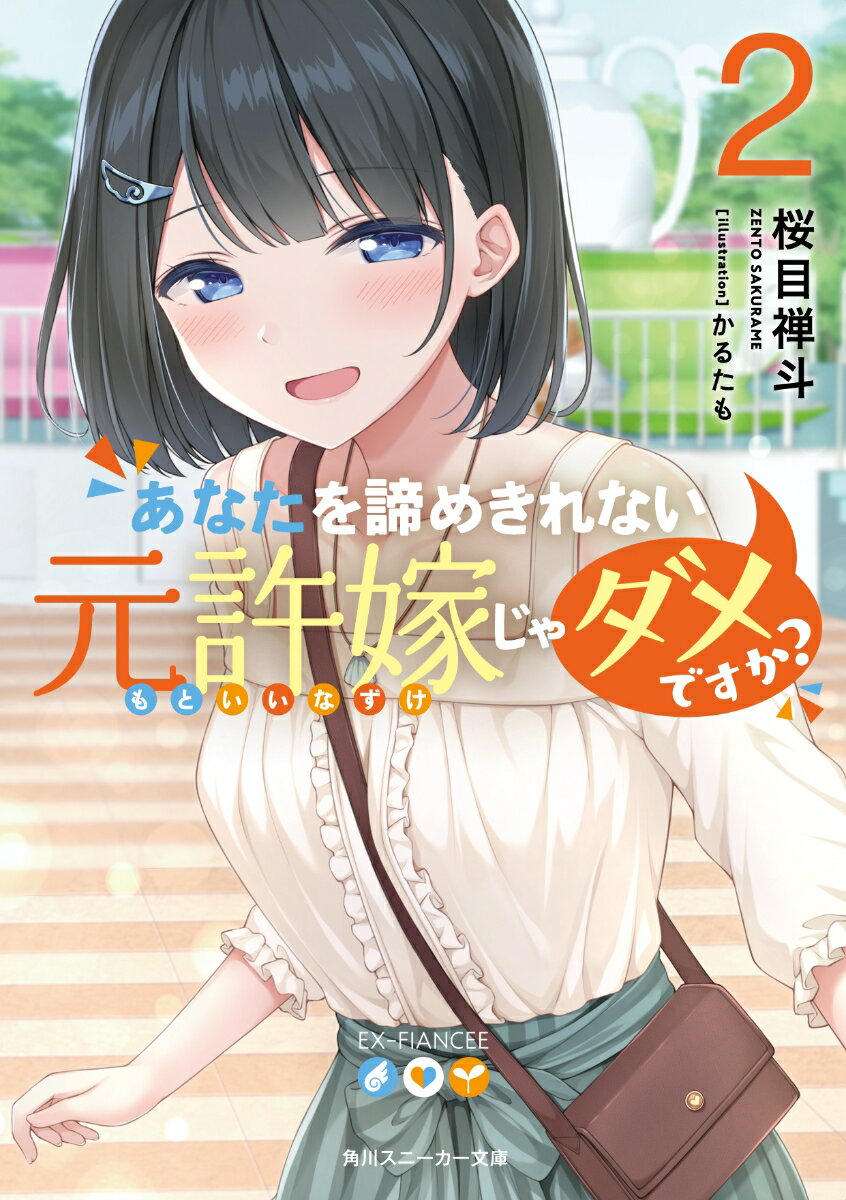 2
桜目禅斗
ZENTO SAKURAME
[illustration] かるたも

あなたを諦めきれない
元許嫁じゃダメですか？
もといいなずけ

EX-FIANCEE

角川スニーカー文庫